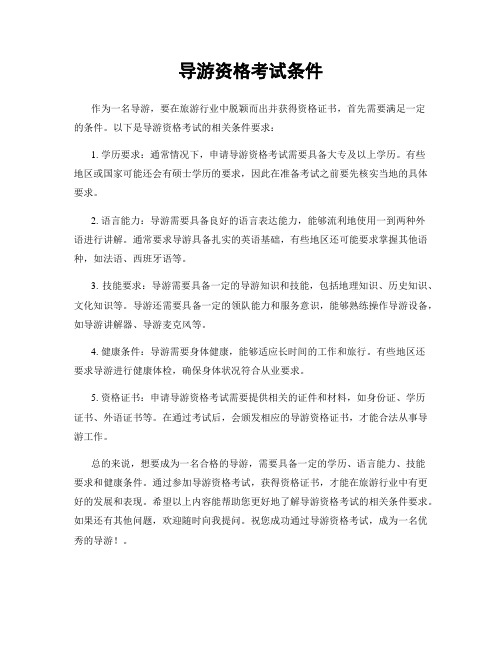 导游资格考试条件

作为一名导游，要在旅游行业中脱颖而出并获得资格证书，首先需要满足一定的条件。以下是导游资格考试的相关条件要求：

1. 学历要求：通常情况下，申请导游资格考试需要具备大专及以上学历。有些地区或国家可能还会有硕士学历的要求，因此在准备考试之前要先核实当地的具体要求。

2. 语言能力：导游需要具备良好的语言表达能力，能够流利地使用一到两种外语进行讲解。通常要求导游具备扎实的英语基础，有些地区还可能要求掌握其他语种，如法语、西班牙语等。

3. 技能要求：导游需要具备一定的导游知识和技能，包括地理知识、历史知识、文化知识等。导游还需要具备一定的领队能力和服务意识，能够熟练操作导游设备，如导游讲解器、导游麦克风等。

4. 健康条件：导游需要身体健康，能够适应长时间的工作和旅行。有些地区还要求导游进行健康体检，确保身体状况符合从业要求。

5. 资格证书：申请导游资格考试需要提供相关的证件和材料，如身份证、学历证书、外语证书等。在通过考试后，会颁发相应的导游资格证书，才能合法从事导游工作。

总的来说，想要成为一名合格的导游，需要具备一定的学历、语言能力、技能要求和健康条件。通过参加导游资格考试，获得资格证书，才能在旅游行业中有更好的发展和表现。希望以上内容能帮助您更好地了解导游资格考试的相关条件要求。如果还有其他问题，欢迎随时向我提问。祝您成功通过导游资格考试，成为一名优秀的导游！。